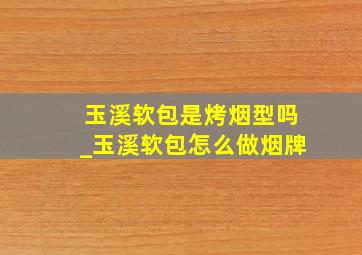 玉溪软包是烤烟型吗
_玉溪软包怎么做烟牌